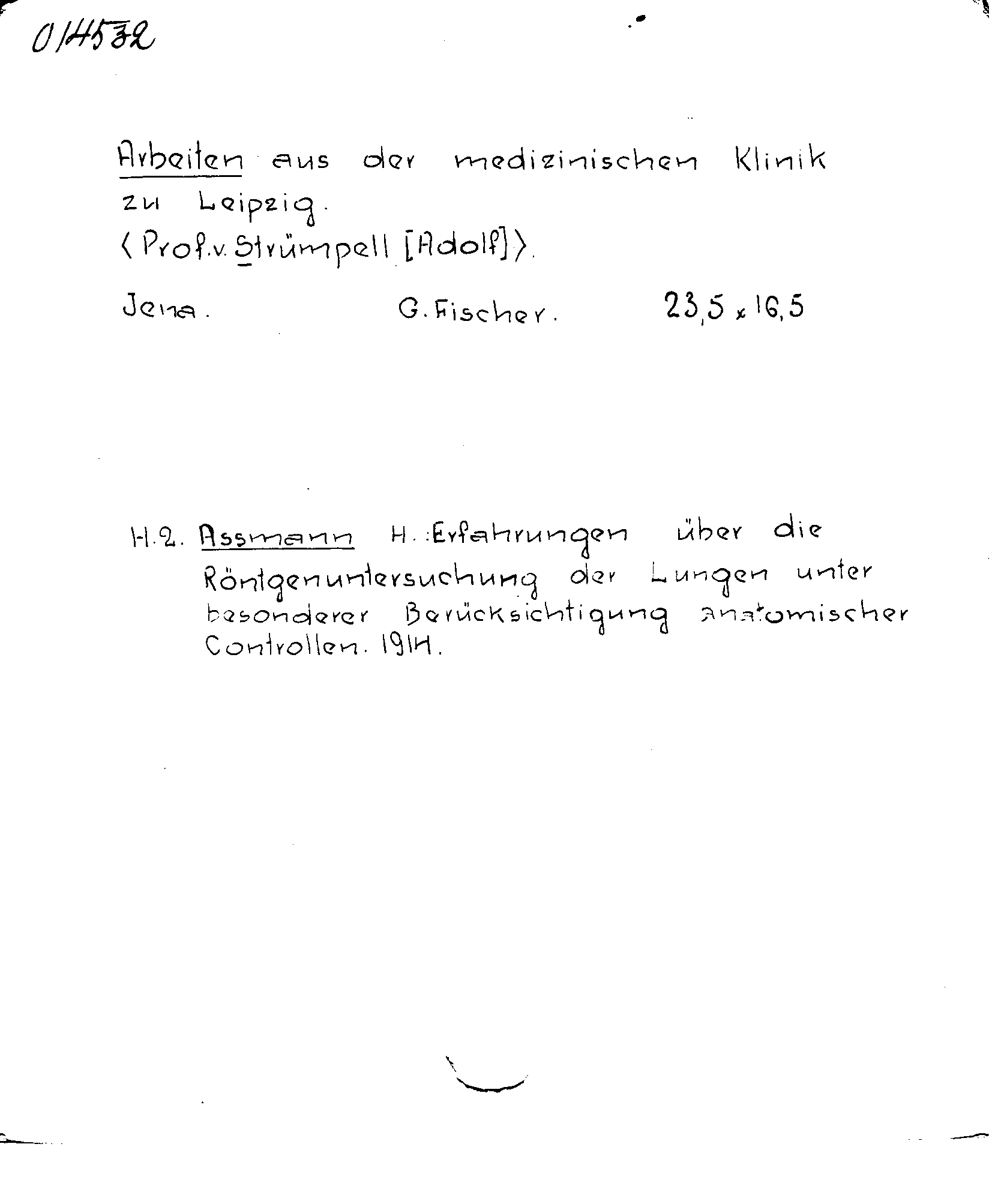 014532

Arbeiten aus der medizinischen Klinik zu Leipzig.
⟨Prof. v. Strümpell [Adolf]⟩.

Jena.          G. Fischer.          23,5 x 16,5

H. 2. Assmann H.: Erfahrungen über die Röntgenuntersuchung der Lungen unter besonderer Berücksichtigung anatomischer Controllen. 1914.